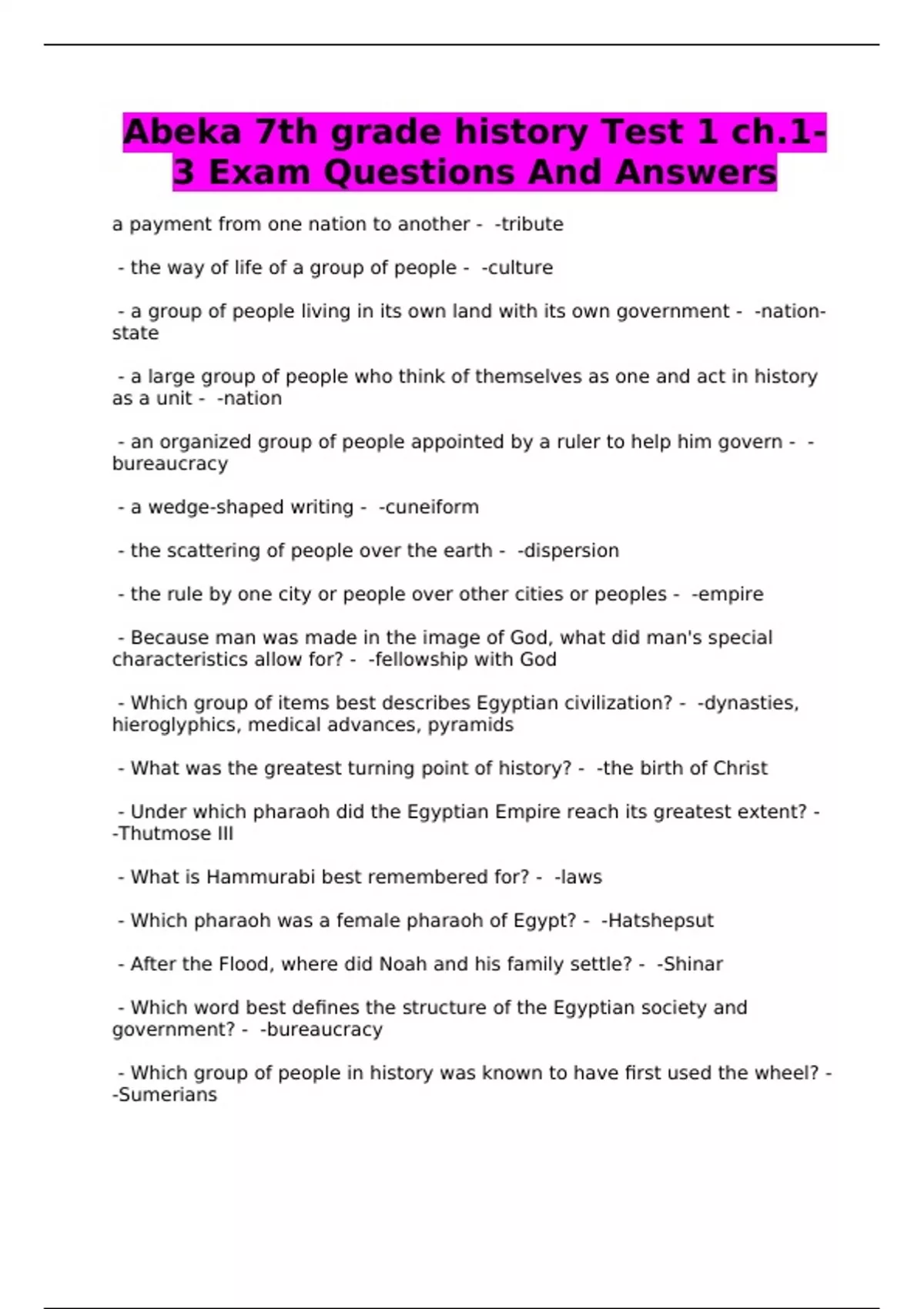 Abeka 7th grade history Test 1 ch.1-3 Exam Questions And Answers

a payment from one nation to another - -tribute

- the way of life of a group of people - -culture

- a group of people living in its own land with its own government - -nation-state

- a large group of people who think of themselves as one and act in history as a unit - -nation

- an organized group of people appointed by a ruler to help him govern - -bureaucracy

- a wedge-shaped writing - -cuneiform

- the scattering of people over the earth - -dispersion

- the rule by one city or people over other cities or peoples - -empire

- Because man was made in the image of God, what did man's special characteristics allow for? - -fellowship with God

- Which group of items best describes Egyptian civilization? - -dynasties, hieroglyphics, medical advances, pyramids

- What was the greatest turning point of history? - -the birth of Christ

- Under which pharaoh did the Egyptian Empire reach its greatest extent? - -Thutmose III

- What is Hammurabi best remembered for? - -laws

- Which pharaoh was a female pharaoh of Egypt? - -Hatshepsut

- After the Flood, where did Noah and his family settle? - -Shinar

- Which word best defines the structure of the Egyptian society and government? - -bureaucracy

- Which group of people in history was known to have first used the wheel? - -Sumerians